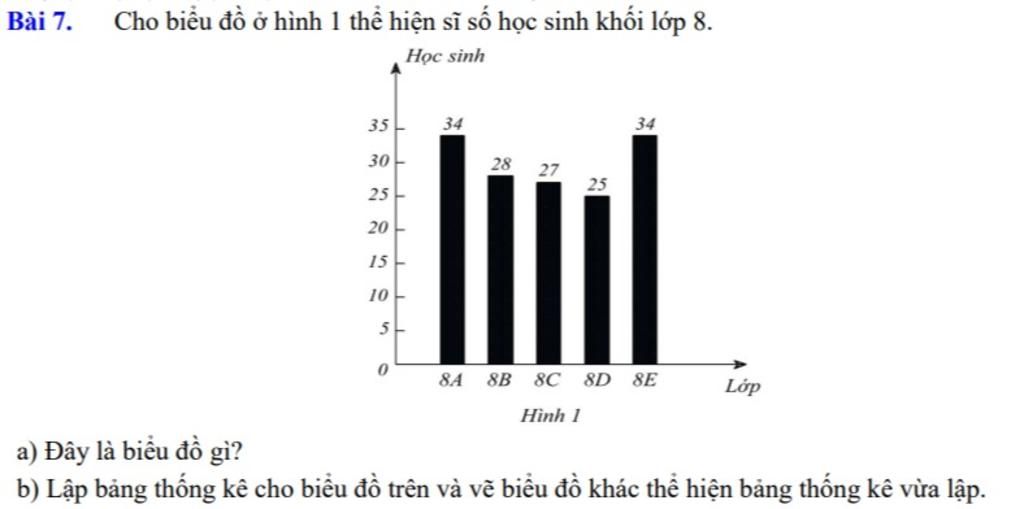 Bài 7. Cho biểu đồ ở hình 1 thể hiện sĩ số học sinh khối lớp 8.

Học sinh

35
30
25
20
15
10
5
0

34
28
27
25
34

8A 8B 8C 8D 8E Lớp

Hình 1

a) Đây là biểu đồ gì?

b) Lập bảng thống kê cho biểu đồ trên và vẽ biểu đồ khác thể hiện bảng thống kê vừa lập.